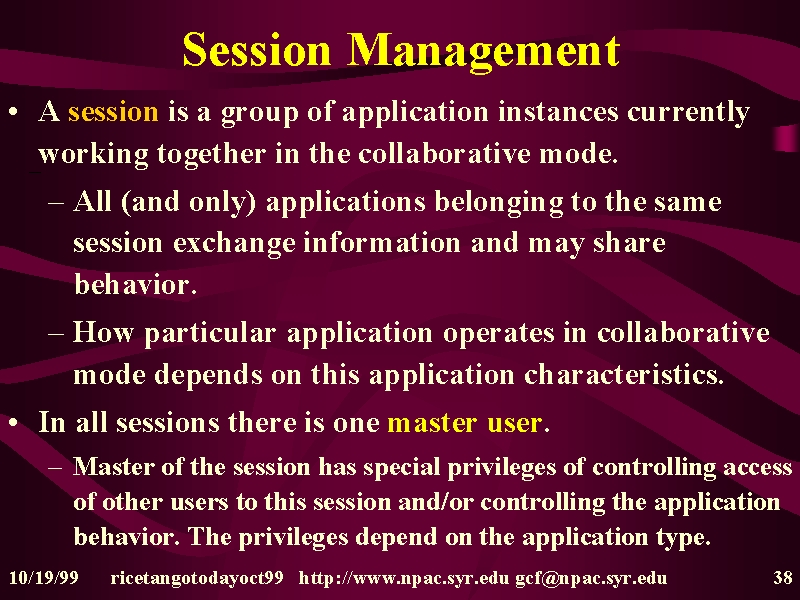 Session Management

• A session is a group of application instances currently working together in the collaborative mode.

– All (and only) applications belonging to the same session exchange information and may share behavior.

– How particular application operates in collaborative mode depends on this application characteristics.

• In all sessions there is one master user.

– Master of the session has special privileges of controlling access of other users to this session and/or controlling the application behavior. The privileges depend on the application type.

10/19/99 ricetangotodayoct99 http://www.npac.syr.edu gcf@npac.syr.edu 38